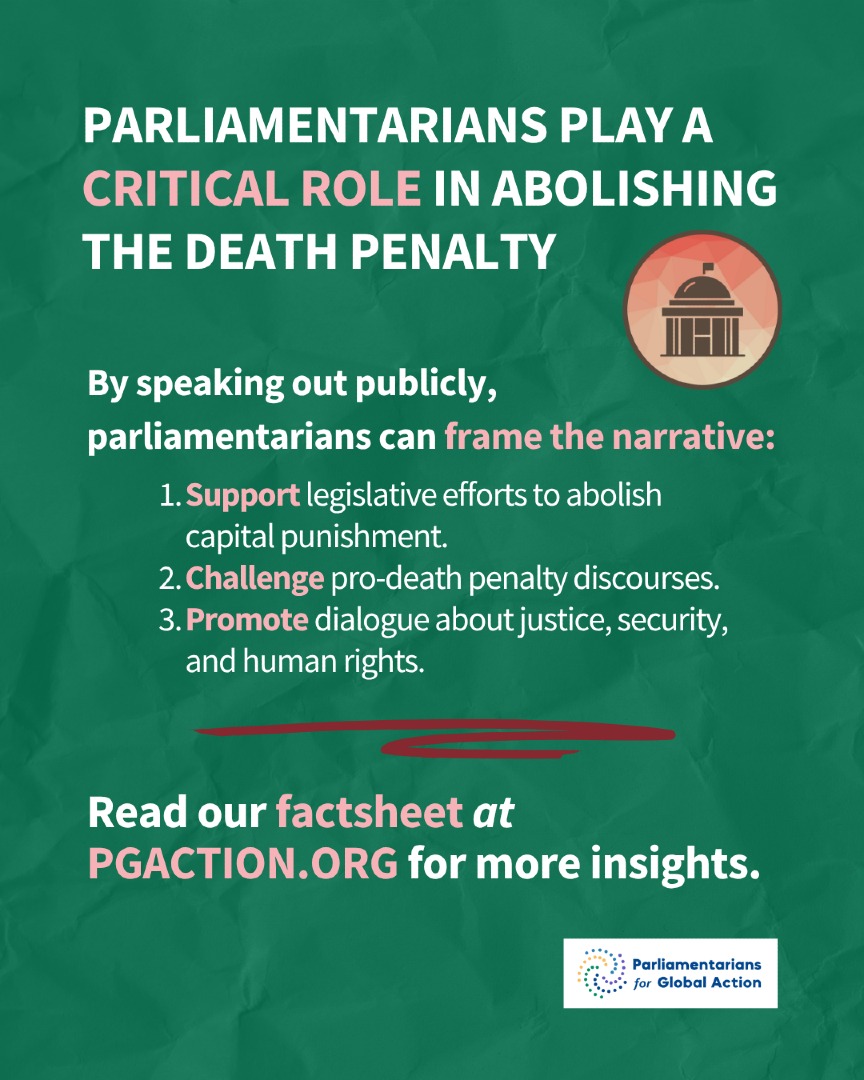 PARLIAMENTARIANS PLAY A CRITICAL ROLE IN ABOLISHING THE DEATH PENALTY

By speaking out publicly, parliamentarians can frame the narrative:

1. Support legislative efforts to abolish capital punishment.
2. Challenge pro-death penalty discourses.
3. Promote dialogue about justice, security, and human rights.

Read our factsheet at PGACTION.ORG for more insights.

Parliamentarians
for Global Action